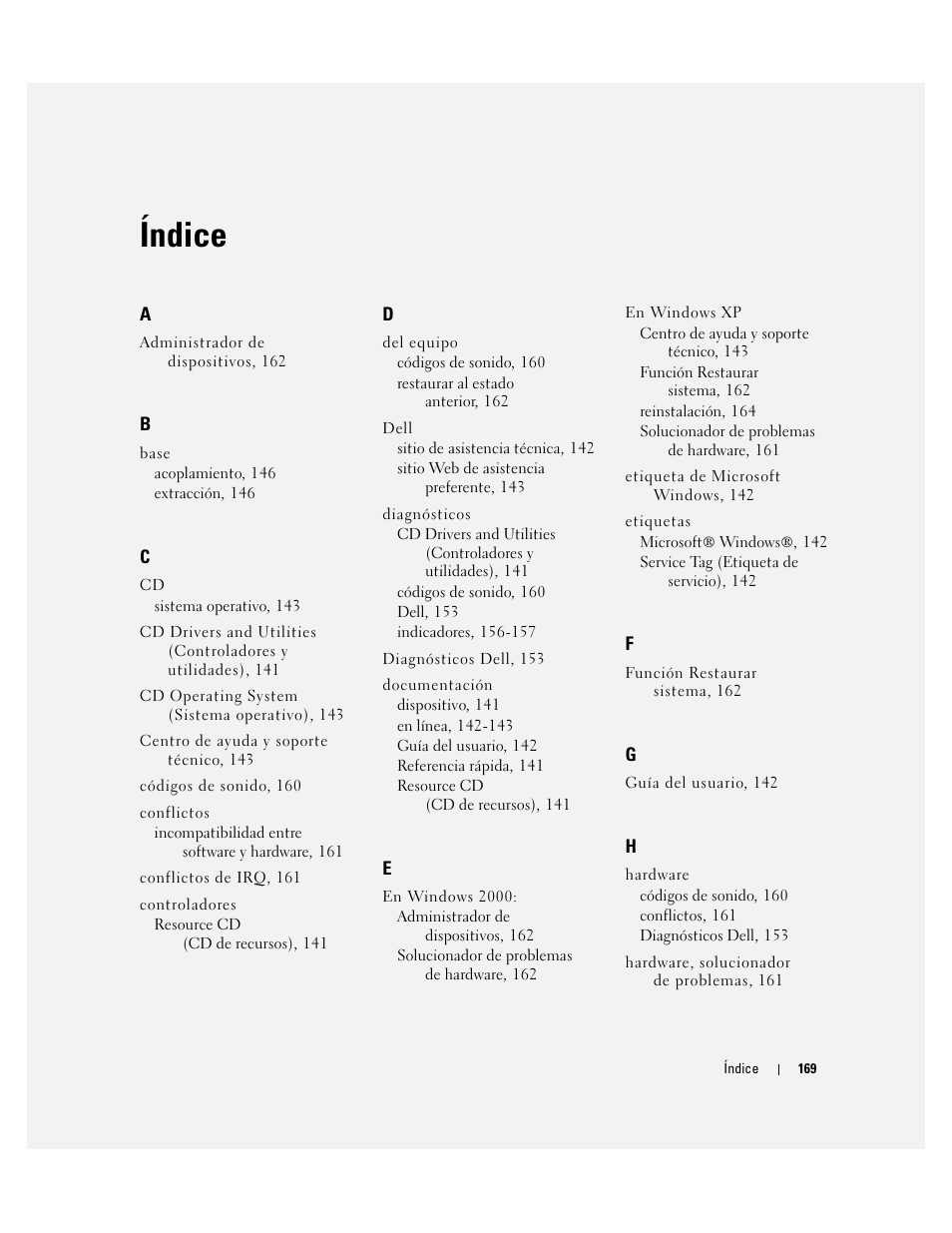 Índice

A

Administrador de dispositivos, 162

B

base
acoplamiento, 146
extracción, 146

C

CD
sistema operativo, 143

CD Drivers and Utilities (Controladores y utilidades), 141

CD Operating System (Sistema operativo), 143

Centro de ayuda y soporte técnico, 143

códigos de sonido, 160

conflictos
incompatibilidad entre software y hardware, 161

conflictos de IRQ, 161

controladores
Resource CD (CD de recursos), 141

D

del equipo
códigos de sonido, 160
restaurar al estado anterior, 162

Dell
sitio de asistencia técnica, 142
sitio Web de asistencia preferente, 143

diagnósticos
CD Drivers and Utilities (Controladores y utilidades), 141
códigos de sonido, 160
Dell, 153
indicadores, 156-157

Diagnósticos Dell, 153

documentación
dispositivo, 141
en línea, 142-143
Guía del usuario, 142
Referencia rápida, 141
Resource CD (CD de recursos), 141

E

En Windows 2000:
Administrador de dispositivos, 162
Solucionador de problemas de hardware, 162

En Windows XP
Centro de ayuda y soporte técnico, 143
Función Restaurar sistema, 162
reinstalación, 164
Solucionador de problemas de hardware, 161

etiqueta de Microsoft Windows, 142

etiquetas
Microsoft® Windows®, 142
Service Tag (Etiqueta de servicio), 142

F

Función Restaurar sistema, 162

G

Guía del usuario, 142

H

hardware
códigos de sonido, 160
conflictos, 161
Diagnósticos Dell, 153

hardware, solucionador de problemas, 161

Índice | 169